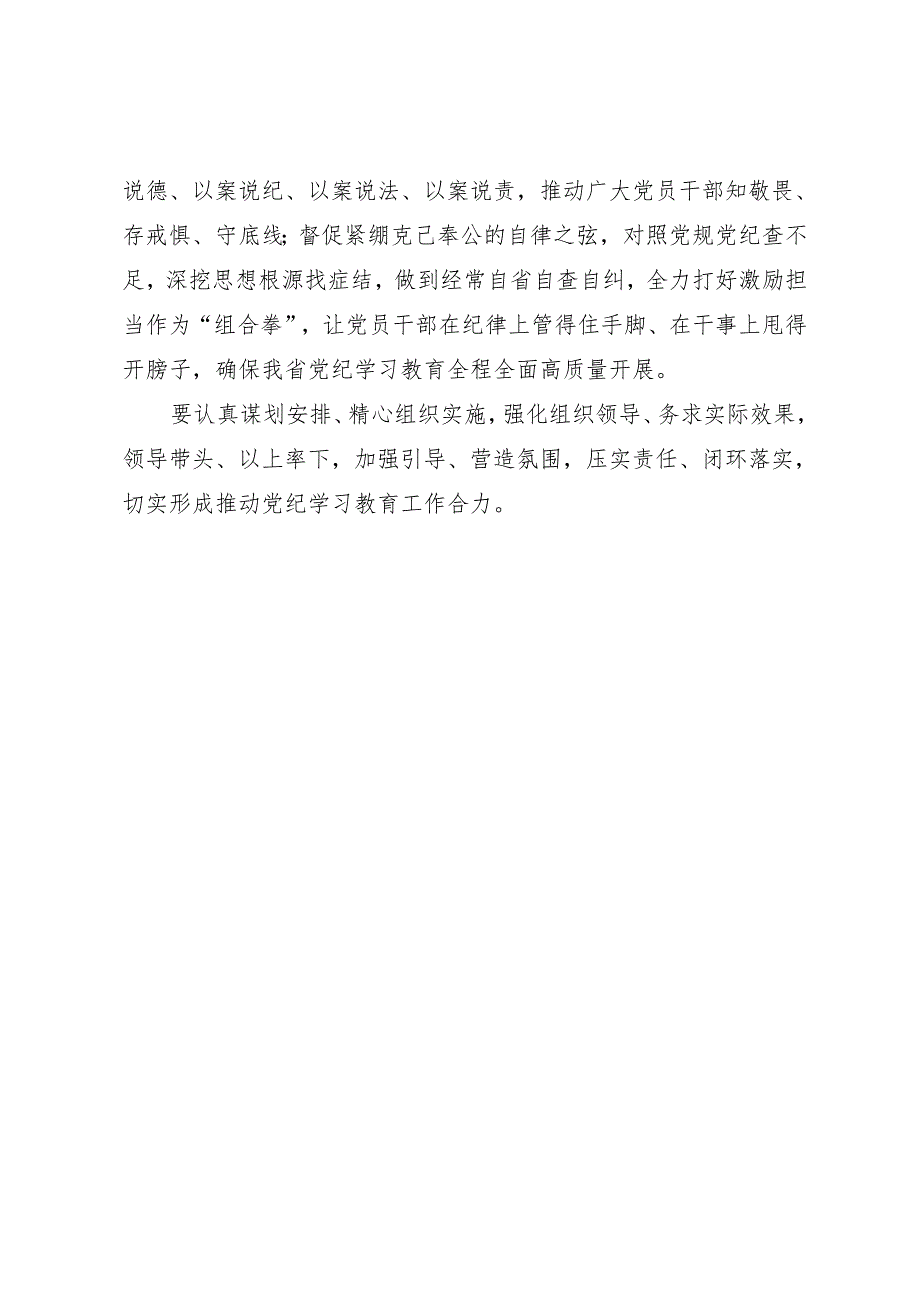 说德、以案说纪、以案说法、以案说责，推动广大党员干部知敬畏、存戒惧、守底线;督促紧绷克己奉公的自律之弦，对照党规党纪查不足，深挖思想根源找症结，做到经常自省自查自纠，全力打好激励担当作为“组合拳”，让党员干部在纪律上管得住手脚、在干事上甩得开膀子，确保我省党纪学习教育全程全面高质量开展。

要认真谋划安排、精心组织实施，强化组织领导、务求实际效果，领导带头、以上率下，加强引导、营造氛围，压实责任、闭环落实，切实形成推动党纪学习教育工作合力。